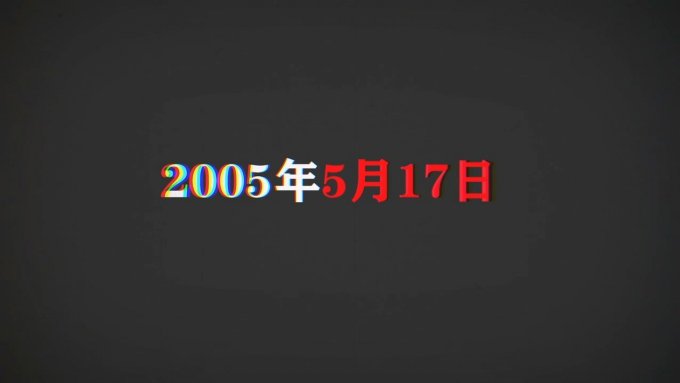 2005年5月17日